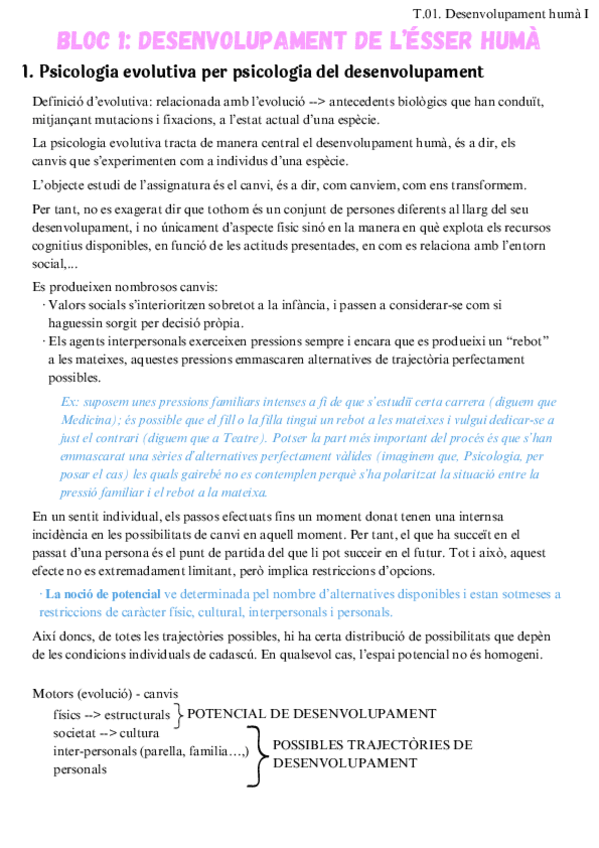 T.01. Desenvolupament humà I

BLOC 1: DESENVOLUPAMENT DE L'ÉSSER HUMÀ

1. Psicologia evolutiva per psicologia del desenvolupament

Definició d'evolutiva: relacionada amb l'evolució --> antecedents biològics que han conduït, mitjançant mutacions i fixacions, a l'estat actual d'una espècie.

La psicologia evolutiva tracta de manera central el desenvolupament humà, és a dir, els canvis que s'experimenten com a individus d'una espècie.

L'objecte estudi de l'assignatura és el canvi, és a dir, com canviem, com ens transformem.

Per tant, no es exagerat dir que tothom és un conjunt de persones diferents al llarg del seu desenvolupament, i no únicament d'aspecte físic sinó en la manera en què explota els recursos cognitius disponibles, en funció de les actituds presentades, en com es relaciona amb l'entorn social,...

Es produeixen nombrosos canvis:
· Valors socials s'interioritzen sobretot a la infància, i passen a considerar-se com si haguessin sorgit per decisió pròpia.
· Els agents interpersonals exerceixen pressions sempre i encara que es produeixi un "rebot" a les mateixes, aquestes pressions emmascaren alternatives de trajectòria perfectament possibles.

Ex: suposem unes pressions familiars intenses a fi de que s'estudiï certa carrera (diguem que Medicina); és possible que el fill o la filla tingui un rebot a les mateixes i vulgui dedicar-se a just el contrari (diguem que a Teatre). Potser la part més important del procés és que s'han emmascarat una sèries d'alternatives perfectament vàlides (imaginem que, Psicologia, per posar el cas) les quals gairebé no es contemplen perquè s'ha polaritzat la situació entre la pressió familiar i el rebot a la mateixa.

En un sentit individual, els passos efectuats fins un moment donat tenen una internsa incidència en les possibilitats de canvi en aquell moment. Per tant, el que ha succeït en el passat d'una persona és el punt de partida del que li pot succeir en el futur. Tot i això, aquest efecte no es extremadament limitant, però implica restriccions d'opcions.

· La noció de potencial ve determinada pel nombre d'alternatives disponibles i estan sotmeses a restriccions de caràcter físic, cultural, interpersonals i personals.

Així doncs, de totes les trajectòries possibles, hi ha certa distribució de possibilitats que depèn de les condicions individuals de cadascú. En qualsevol cas, l'espai potencial no és homogeni.

Motors (evolució) - canvis
físics --> estructurals } POTENCIAL DE DESENVOLUPAMENT
societat --> cultura
inter-personals (parella, familia…,)
personals
} POSSIBLES TRAJECTÒRIES DE DESENVOLUPAMENT